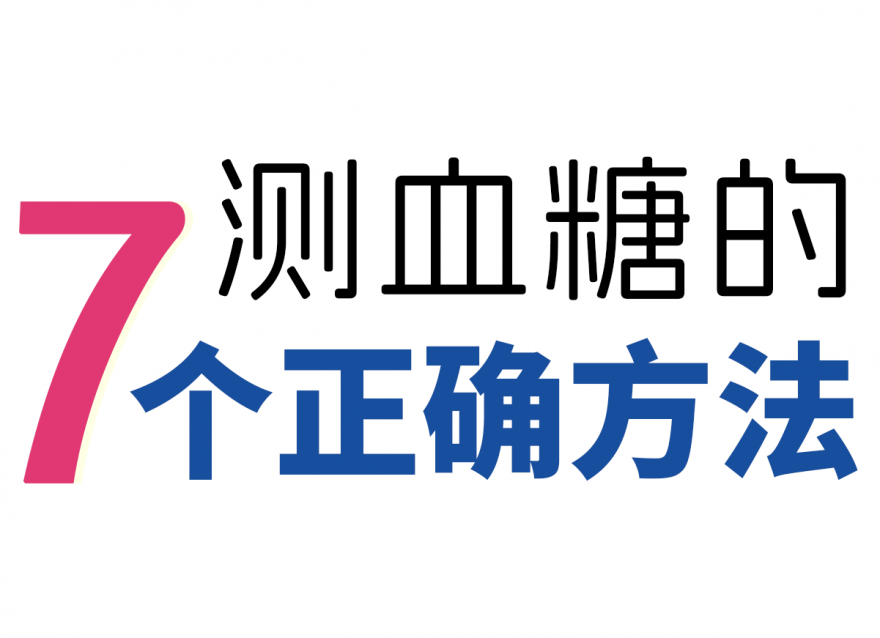 测血糖的
7个正确方法